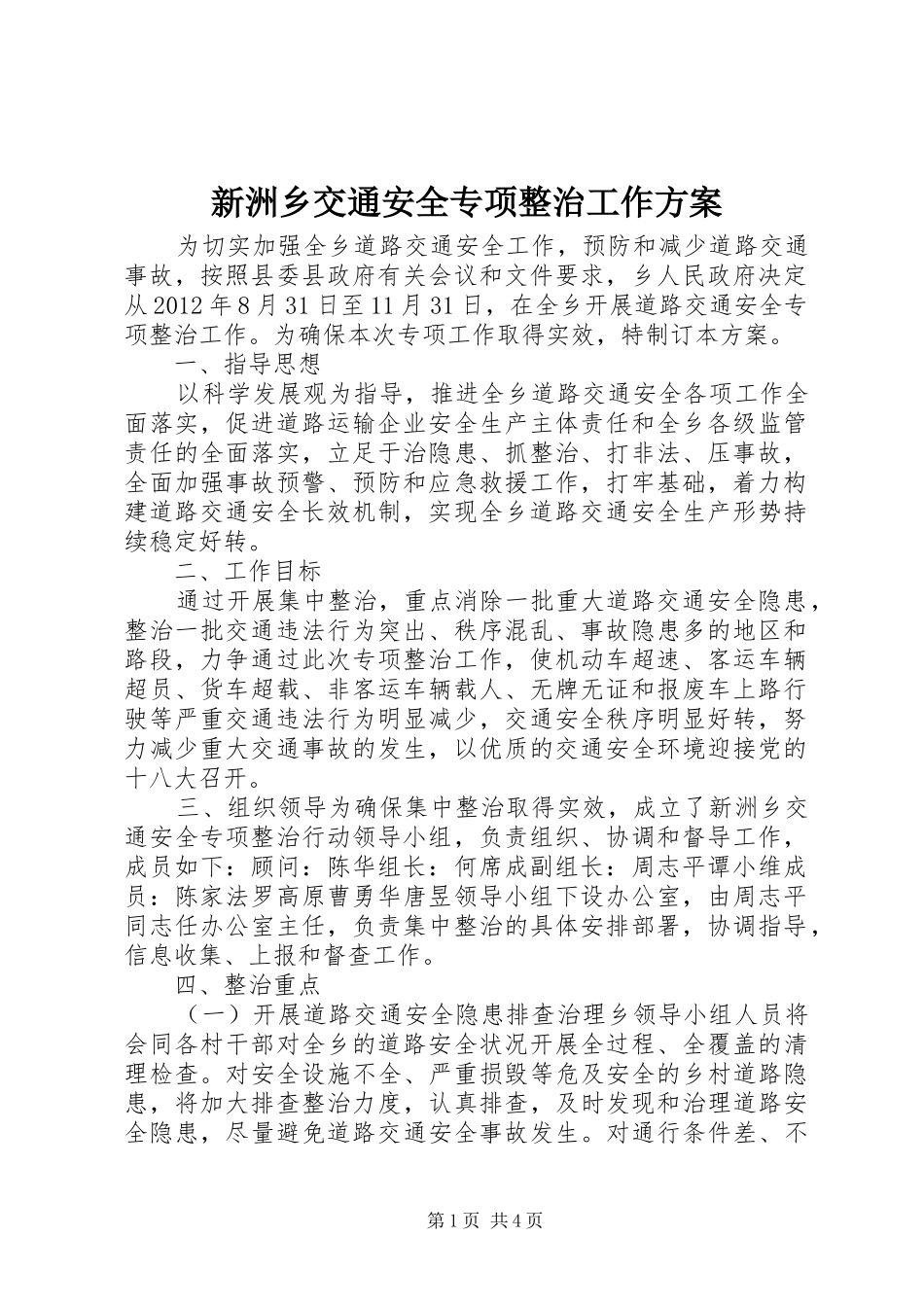 新洲乡交通安全专项整治工作方案

为切实加强全乡道路交通安全工作，预防和减少道路交通事故，按照县委县政府有关会议和文件要求，乡人民政府决定从2012年8月31日至11月31日，在全乡开展道路交通安全专项整治工作。为确保本次专项工作取得实效，特制订本方案。

一、指导思想

以科学发展观为指导，推进全乡道路交通安全各项工作全面落实，促进道路运输企业安全生产主体责任和全乡各级监管责任的全面落实，立足于治隐患、抓整治、打非法、压事故，全面加强事故预警、预防和应急救援工作，打牢基础，着力构建道路交通安全长效机制，实现全乡道路交通安全生产形势持续稳定好转。

二、工作目标

通过开展集中整治，重点消除一批重大道路交通安全隐患，整治一批交通违法行为突出、秩序混乱、事故隐患多的地区和路段，力争通过此次专项整治工作，使机动车超速、客运车辆超员、货车超载、非客运车辆载人、无牌无证和报废车上路行驶等严重交通违法行为明显减少，交通安全秩序明显好转，努力减少重大交通事故的发生，以优质的交通安全环境迎接党的十八大召开。

三、组织领导为确保集中整治取得实效，成立了新洲乡交通安全专项整治行动领导小组，负责组织、协调和督导工作，成员如下：顾问：陈华组长：何席成副组长：周志平谭小维成员：陈家法罗高原曹勇华唐昱领导小组下设办公室，由周志平同志任办公室主任，负责集中整治的具体安排部署，协调指导，信息收集、上报和督查工作。

四、整治重点

（一）开展道路交通安全隐患排查治理乡领导小组人员将会同各村干部对全乡的道路安全状况开展全过程、全覆盖的清理检查。对安全设施不全、严重损毁等危及安全的乡村道路隐患，将加大排查整治力度，认真排查，及时发现和治理道路安全隐患，尽量避免道路交通安全事故发生。对通行条件差、不

第1页 共4页